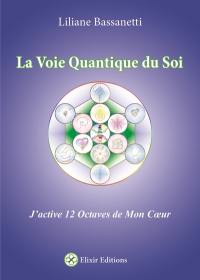 Liliane Bassanetti

La Voie Quantique du Soi

J'active 12 Octaves de Mon Cœur

Elixir Editions